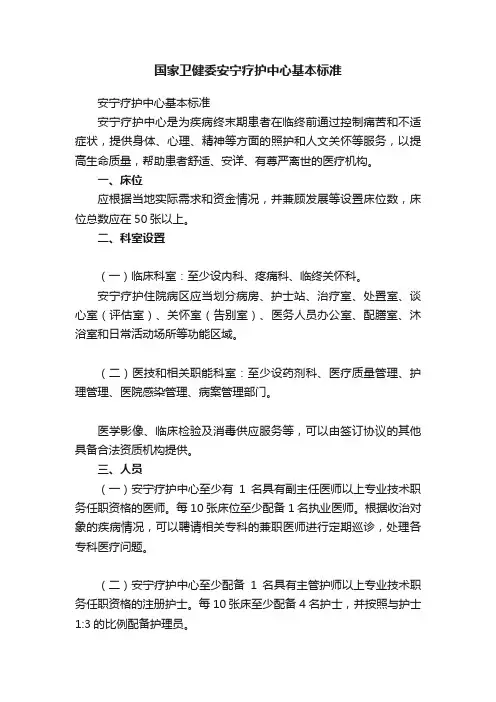 国家卫健委安宁疗护中心基本标准

安宁疗护中心基本标准

安宁疗护中心是为疾病终末期患者在临终前通过控制痛苦和不适症状，提供身体、心理、精神等方面的照护和人文关怀等服务，以提高生命质量，帮助患者舒适、安详、有尊严离世的医疗机构。

一、床位

应根据当地实际需求和资金情况，并兼顾发展等设置床位数，床位总数应在 50 张以上。

二、科室设置

（一）临床科室：至少设内科、疼痛科、临终关怀科。

安宁疗护住院病区应当划分病房、护士站、治疗室、处置室、谈心室（评估室）、关怀室（告别室）、医务人员办公室、配膳室、沐浴室和日常活动场所等功能区域。

（二）医技和相关职能科室：至少设药剂科、医疗质量管理、护理管理、医院感染管理、病案管理部门。

医学影像、临床检验及消毒供应服务等，可以由签订协议的其他具备合法资质机构提供。

三、人员

（一）安宁疗护中心至少有 1 名具有副主任医师以上专业技术职务任职资格的医师。每 10 张床位至少配备 1 名执业医师。根据收治对象的疾病情况，可以聘请相关专科的兼职医师进行定期巡诊，处理各专科医疗问题。

（二）安宁疗护中心至少配备 1 名具有主管护师以上专业技术职务任职资格的注册护士。每 10 张床至少配备 4 名护士，并按照与护士 1:3 的比例配备护理员。